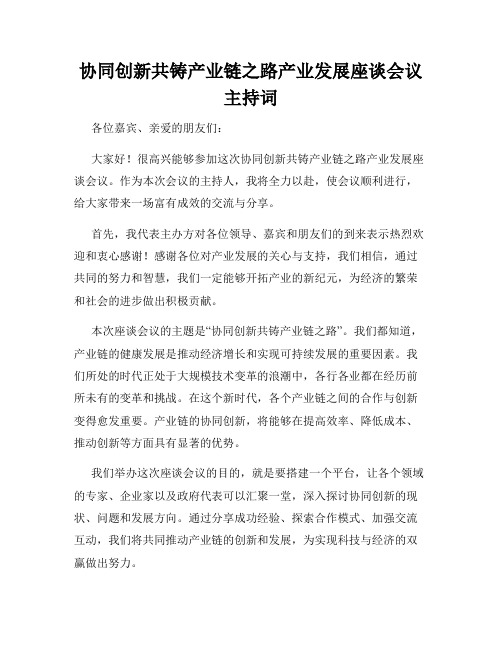 协同创新共铸产业链之路产业发展座谈会议主持词

各位嘉宾、亲爱的朋友们：

大家好！很高兴能够参加这次协同创新共铸产业链之路产业发展座谈会议。作为本次会议的主持人，我将全力以赴，使会议顺利进行，给大家带来一场富有成效的交流与分享。

首先，我代表主办方对各位领导、嘉宾和朋友们的到来表示热烈欢迎和衷心感谢！感谢各位对产业发展的关心与支持，我们相信，通过共同的努力和智慧，我们一定能够开拓产业的新纪元，为经济的繁荣和社会的进步做出积极贡献。

本次座谈会议的主题是“协同创新共铸产业链之路”。我们都知道，产业链的健康发展是推动经济增长和实现可持续发展的重要因素。我们所处的时代正处于大规模技术变革的浪潮中，各行各业都在经历前所未有的变革和挑战。在这个新时代，各个产业链之间的合作与创新变得愈发重要。产业链的协同创新，将能够在提高效率、降低成本、推动创新等方面具有显著的优势。

我们举办这次座谈会议的目的，就是要搭建一个平台，让各个领域的专家、企业家以及政府代表可以汇聚一堂，深入探讨协同创新的现状、问题和发展方向。通过分享成功经验、探索合作模式、加强交流互动，我们将共同推动产业链的创新和发展，为实现科技与经济的双赢做出努力。